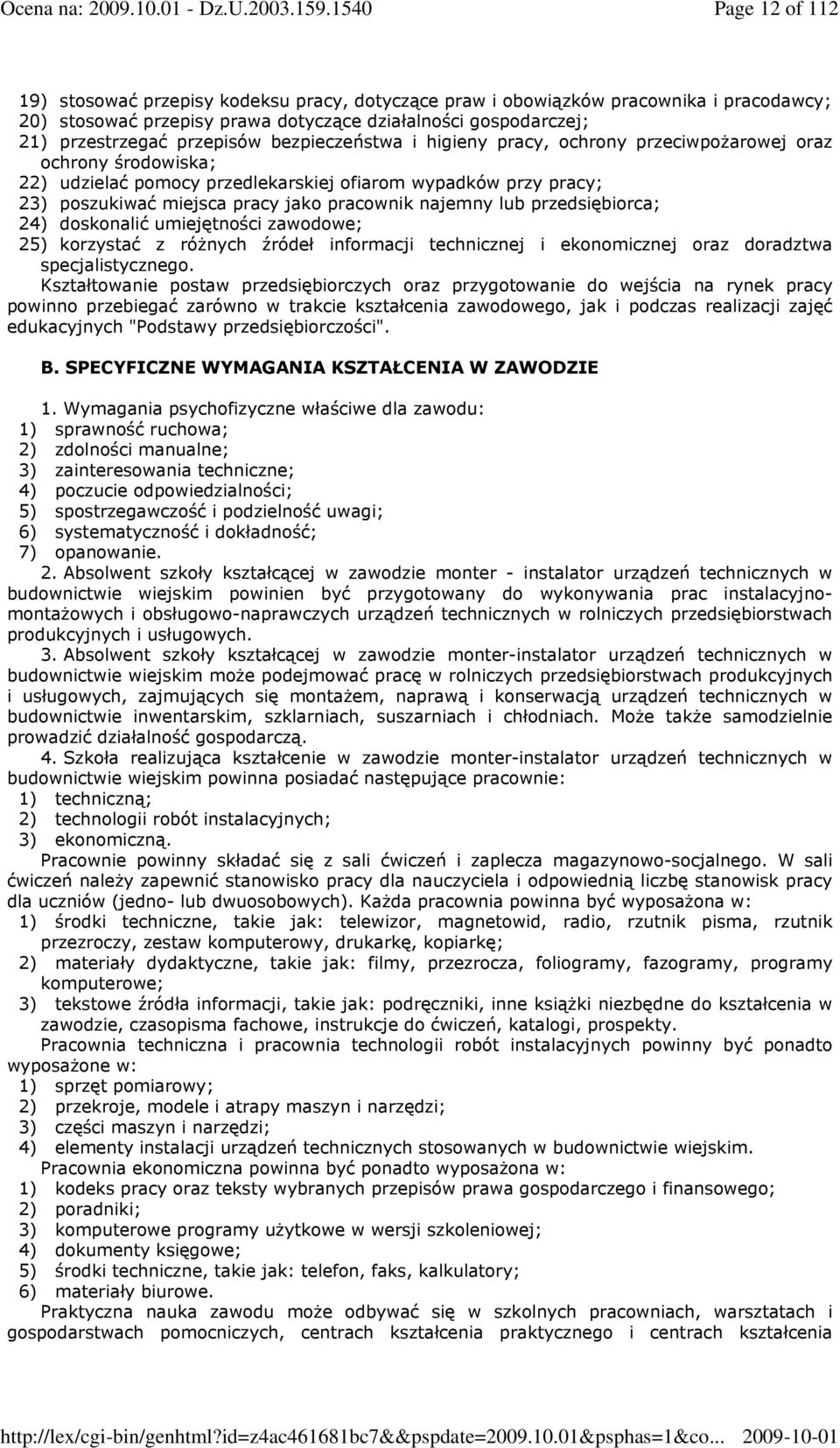 Ocena na: 2009.10.01 - Dz.U.2003.159.1540 Page 12 of 112

19) stosować przepisy kodeksu pracy, dotyczące praw i obowiązków pracownika i pracodawcy;
20) stosować przepisy prawa dotyczące działalności gospodarczej;
21) przestrzegać przepisów bezpieczeństwa i higieny pracy, ochrony przeciwpożarowej oraz ochrony środowiska;
22) udzielać pomocy przedlekarskiej ofiarom wypadków przy pracy;
23) poszukiwać miejsca pracy jako pracownik najemny lub przedsiębiorca;
24) doskonalić umiejętności zawodowe;
25) korzystać z różnych źródeł informacji technicznej i ekonomicznej oraz doradztwa specjalistycznego.
Kształtowanie postaw przedsiębiorczych oraz przygotowanie do wejścia na rynek pracy powinno przebiegać zarówno w trakcie kształcenia zawodowego, jak i podczas realizacji zajęć edukacyjnych "Podstawy przedsiębiorczości".

B. SPECYFICZNE WYMAGANIA KSZTAŁCENIA W ZAWODZIE

1. Wymagania psychofizyczne właściwe dla zawodu:
1) sprawność ruchowa;
2) zdolności manualne;
3) zainteresowania techniczne;
4) poczucie odpowiedzialności;
5) spostrzegawczość i podzielność uwagi;
6) systematyczność i dokładność;
7) opanowanie.
2. Absolwent szkoły kształcącej w zawodzie monter - instalator urządzeń technicznych w budownictwie wiejskim powinien być przygotowany do wykonywania prac instalacyjno-montażowych i obsługowo-naprawczych urządzeń technicznych w rolniczych przedsiębiorstwach produkcyjnych i usługowych.
3. Absolwent szkoły kształcącej w zawodzie monter-instalator urządzeń technicznych w budownictwie wiejskim może podejmować pracę w rolniczych przedsiębiorstwach produkcyjnych i usługowych, zajmujących się montażem, naprawą i konserwacją urządzeń technicznych w budownictwie inwentarskim, szklarniach, suszarniach i chłodniach. Może także samodzielnie prowadzić działalność gospodarczą.
4. Szkoła realizująca kształcenie w zawodzie monter-instalator urządzeń technicznych w budownictwie wiejskim powinna posiadać następujące pracownie:
1) techniczną;
2) technologii robót instalacyjnych;
3) ekonomiczną.
Pracownie powinny składać się z sali ćwiczeń i zaplecza magazynowo-socjalnego. W sali ćwiczeń należy zapewnić stanowisko pracy dla nauczyciela i odpowiednią liczbę stanowisk pracy dla uczniów (jedno- lub dwuosobowych). Każda pracownia powinna być wyposażona w:
1) środki techniczne, takie jak: telewizor, magnetowid, radio, rzutnik pisma, rzutnik przezroczy, zestaw komputerowy, drukarkę, kopiarkę;
2) materiały dydaktyczne, takie jak: filmy, przezrocza, foliogramy, fazogramy, programy komputerowe;
3) tekstowe źródła informacji, takie jak: podręczniki, inne książki niezbędne do kształcenia w zawodzie, czasopisma fachowe, instrukcje do ćwiczeń, katalogi, prospekty.
Pracownia techniczna i pracownia technologii robót instalacyjnych powinny być ponadto wyposażone w:
1) sprzęt pomiarowy;
2) przekroje, modele i atrapy maszyn i narzędzi;
3) części maszyn i narzędzi;
4) elementy instalacji urządzeń technicznych stosowanych w budownictwie wiejskim.
Pracownia ekonomiczna powinna być ponadto wyposażona w:
1) kodeks pracy oraz teksty wybranych przepisów prawa gospodarczego i finansowego;
2) poradniki;
3) komputerowe programy użytkowe w wersji szkoleniowej;
4) dokumenty księgowe;
5) środki techniczne, takie jak: telefon, faks, kalkulatory;
6) materiały biurowe.
Praktyczna nauka zawodu może odbywać się w szkolnych pracowniach, warsztatach i gospodarstwach pomocniczych, centrach kształcenia praktycznego i centrach kształcenia

http://lex/cgi-bin/genhtml?id=z4ac461681bc7&&pspdate=2009.10.01&psphas=1&co... 2009-10-01